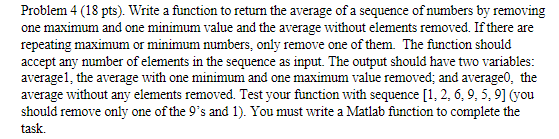 Problem 4 (18 pts). Write a function to return the average of a sequence of numbers by removing one maximum and one minimum value and the average without elements removed. If there are repeating maximum or minimum numbers, only remove one of them. The function should accept any number of elements in the sequence as input. The output should have two variables: average1, the average with one minimum and one maximum value removed; and average0, the average without any elements removed. Test your function with sequence [1, 2, 6, 9, 5, 9] (you should remove only one of the 9's and 1). You must write a Matlab function to complete the task.